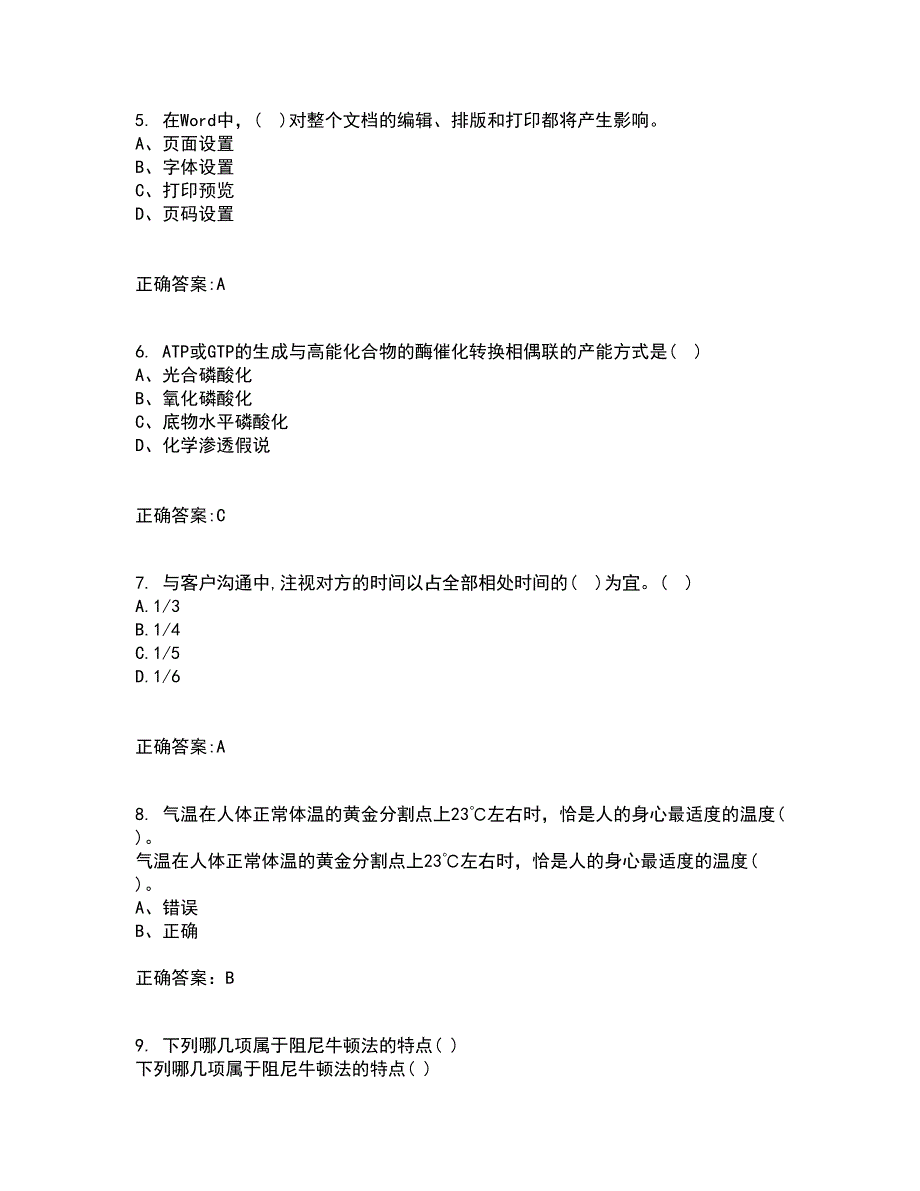 5. 在Word中，( )对整个文档的编辑、排版和打印都将产生影响。
A、页面设置
B、字体设置
C、打印预览
D、页码设置

正确答案:A

6. ATP或GTP的生成与高能化合物的酶催化转换相偶联的产能方式是( )
A、光合磷酸化
B、氧化磷酸化
C、底物水平磷酸化
D、化学渗透假说

正确答案:C

7. 与客户沟通中,注视对方的时间以占全部相处时间的( )为宜。( )
A.1/3
B.1/4
C.1/5
D.1/6

正确答案:A

8. 气温在人体正常体温的黄金分割点上23℃左右时，恰是人的身心最适度的温度( )。
气温在人体正常体温的黄金分割点上23℃左右时，恰是人的身心最适度的温度( )。
A、错误
B、正确

正确答案：B

9. 下列哪几项属于阻尼牛顿法的特点( )
下列哪几项属于阻尼牛顿法的特点( )